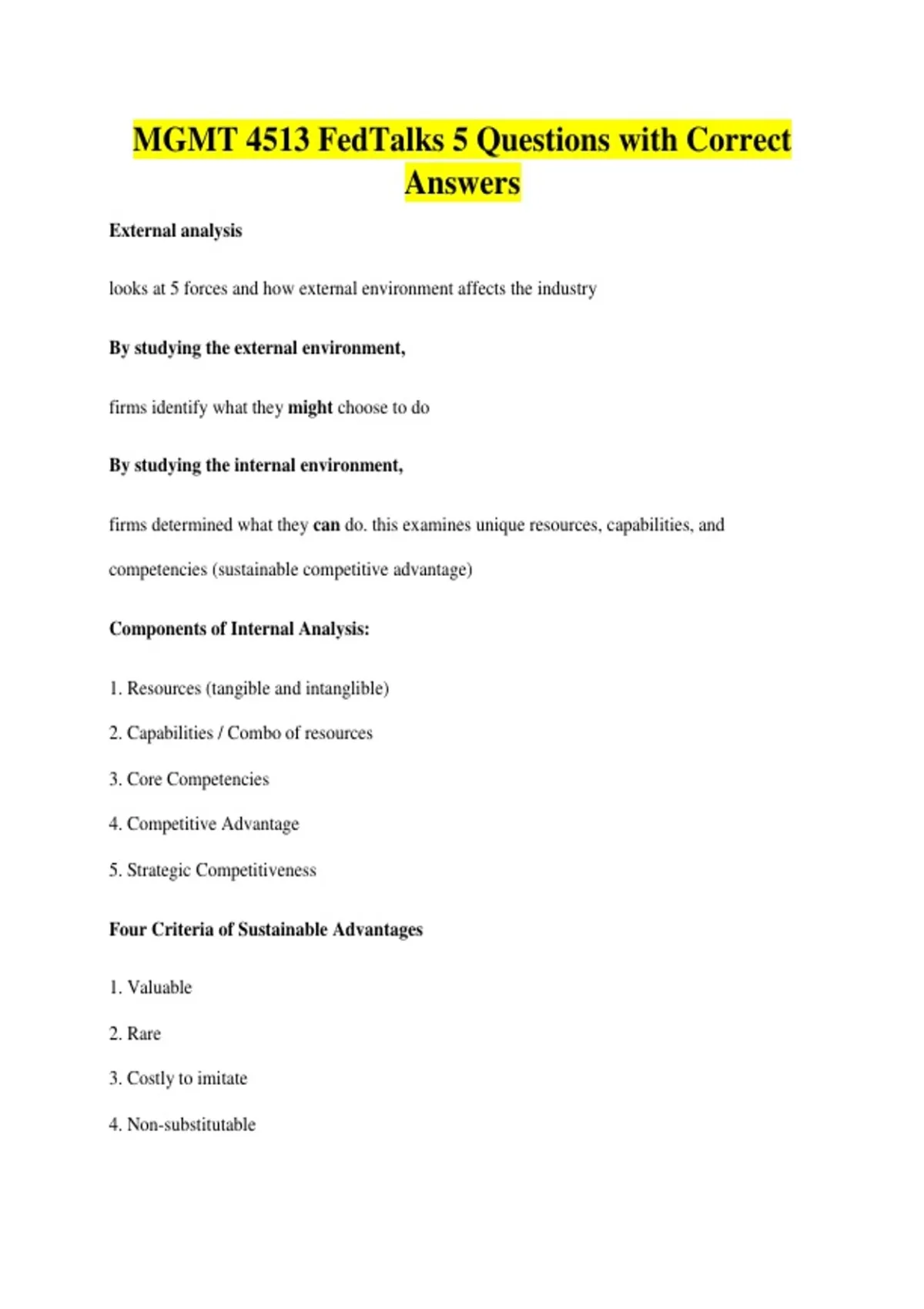 MGMT 4513 FedTalks 5 Questions with Correct Answers

External analysis

looks at 5 forces and how external environment affects the industry

By studying the external environment,

firms identify what they might choose to do

By studying the internal environment,

firms determined what they can do. this examines unique resources, capabilities, and competencies (sustainable competitive advantage)

Components of Internal Analysis:

1. Resources (tangible and intanglible)

2. Capabilities / Combo of resources

3. Core Competencies

4. Competitive Advantage

5. Strategic Competitiveness

Four Criteria of Sustainable Advantages

1. Valuable

2. Rare

3. Costly to imitate

4. Non-substitutable